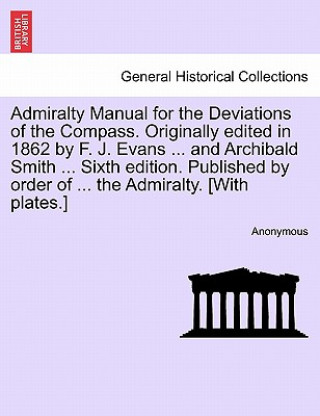 BRITISH LIBRARY

General Historical Collections

Admiralty Manual for the Deviations of the Compass. Originally edited in 1862 by F. J. Evans ... and Archibald Smith ... Sixth edition. Published by order of ... the Admiralty. [With plates.]

Anonymous